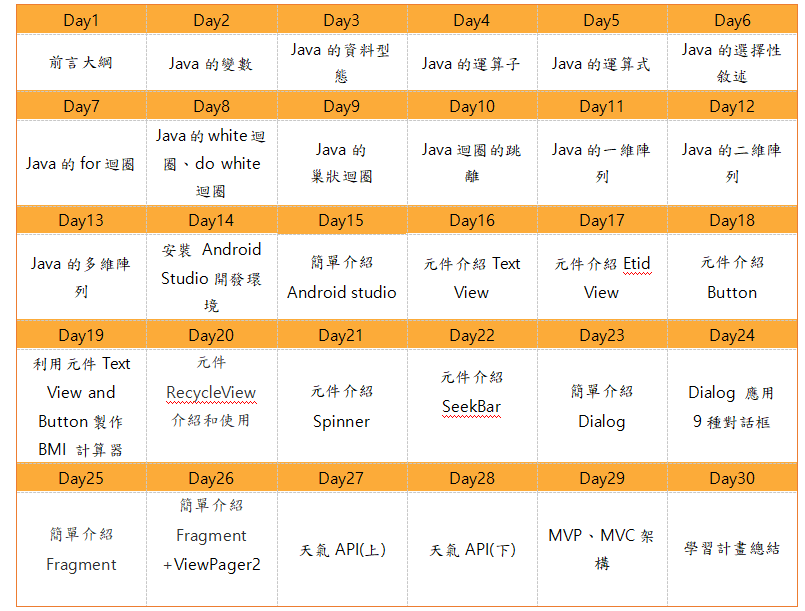 | Day1 | Day2 | Day3 | Day4 | Day5 | Day6 |
|---|---|---|---|---|---|
| 前言大綱 | Java 的變數 | Java 的資料型態 | Java 的運算子 | Java 的運算式 | Java 的選擇性敘述 |
| Day7 | Day8 | Day9 | Day10 | Day11 | Day12 |
| Java 的 for 迴圈 | Java 的 white 迴圈、do white 迴圈 | Java 的巢狀迴圈 | Java 迴圈的跳離 | Java 的一維陣列 | Java 的二維陣列 |
| Day13 | Day14 | Day15 | Day16 | Day17 | Day18 |
| Java 的多維陣列 | 安裝 Android Studio 開發環境 | 簡單介紹 Android studio | 元件介紹 Text View | 元件介紹 Etid View | 元件介紹 Button |
| Day19 | Day20 | Day21 | Day22 | Day23 | Day24 |
| 利用元件 Text View and Button 製作 BMI 計算器 | 元件 RecycleView 介紹和使用 | 元件介紹 Spinner | 元件介紹 SeekBar | 簡單介紹 Dialog | Dialog 應用 9 種對話框 |
| Day25 | Day26 | Day27 | Day28 | Day29 | Day30 |
| 簡單介紹 Fragment | 簡單介紹 Fragment +ViewPager2 | 天氣 API(上) | 天氣 API(下) | MVP、MVC 架構 | 學習計畫總結 |